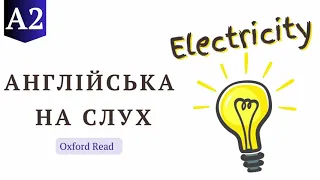 A2

Electricity

АНГЛІЙСЬКА НА СЛУХ

Oxford Read